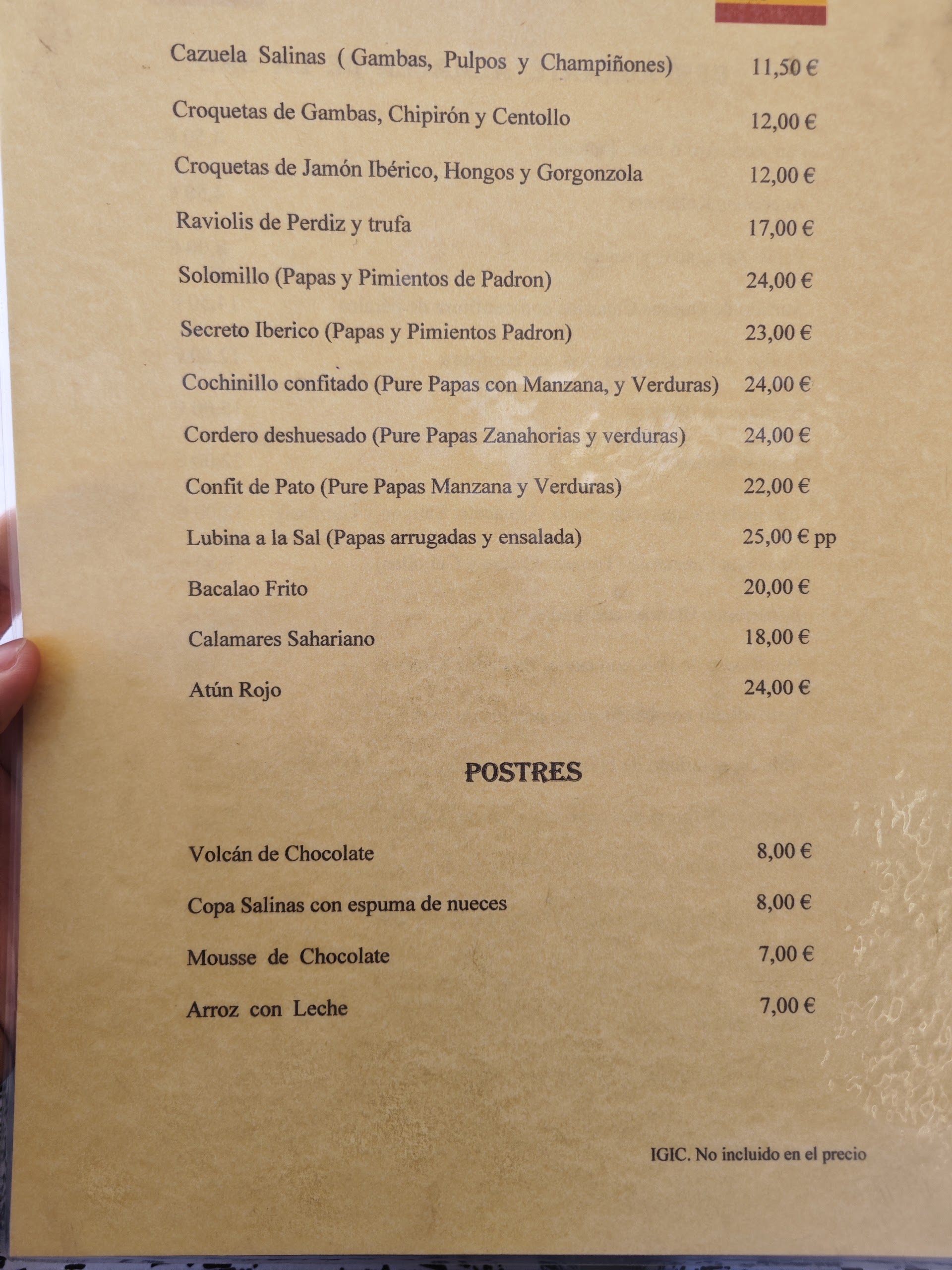 Cazuela Salinas ( Gambas, Pulpos y Champiñones) 11,50 €

Croquetas de Gambas, Chipirón y Centollo 12,00 €

Croquetas de Jamón Ibérico, Hongos y Gorgonzola 12,00 €

Raviolis de Perdiz y trufa 17,00 €

Solomillo (Papas y Pimientos de Padron) 24,00 €

Secreto Iberico (Papas y Pimientos Padron) 23,00 €

Cochinillo confitado (Pure Papas con Manzana, y Verduras) 24,00 €

Cordero deshuesado (Pure Papas Zanahorias y verduras) 24,00 €

Confit de Pato (Pure Papas Manzana y Verduras) 22,00 €

Lubina a la Sal (Papas arrugadas y ensalada) 25,00 € pp

Bacalao Frito 20,00 €

Calamares Sahariano 18,00 €

Atún Rojo 24,00 €

POSTRES

Volcán de Chocolate 8,00 €

Copa Salinas con espuma de nueces 8,00 €

Mousse de Chocolate 7,00 €

Arroz con Leche 7,00 €

IGIC. No incluido en el precio